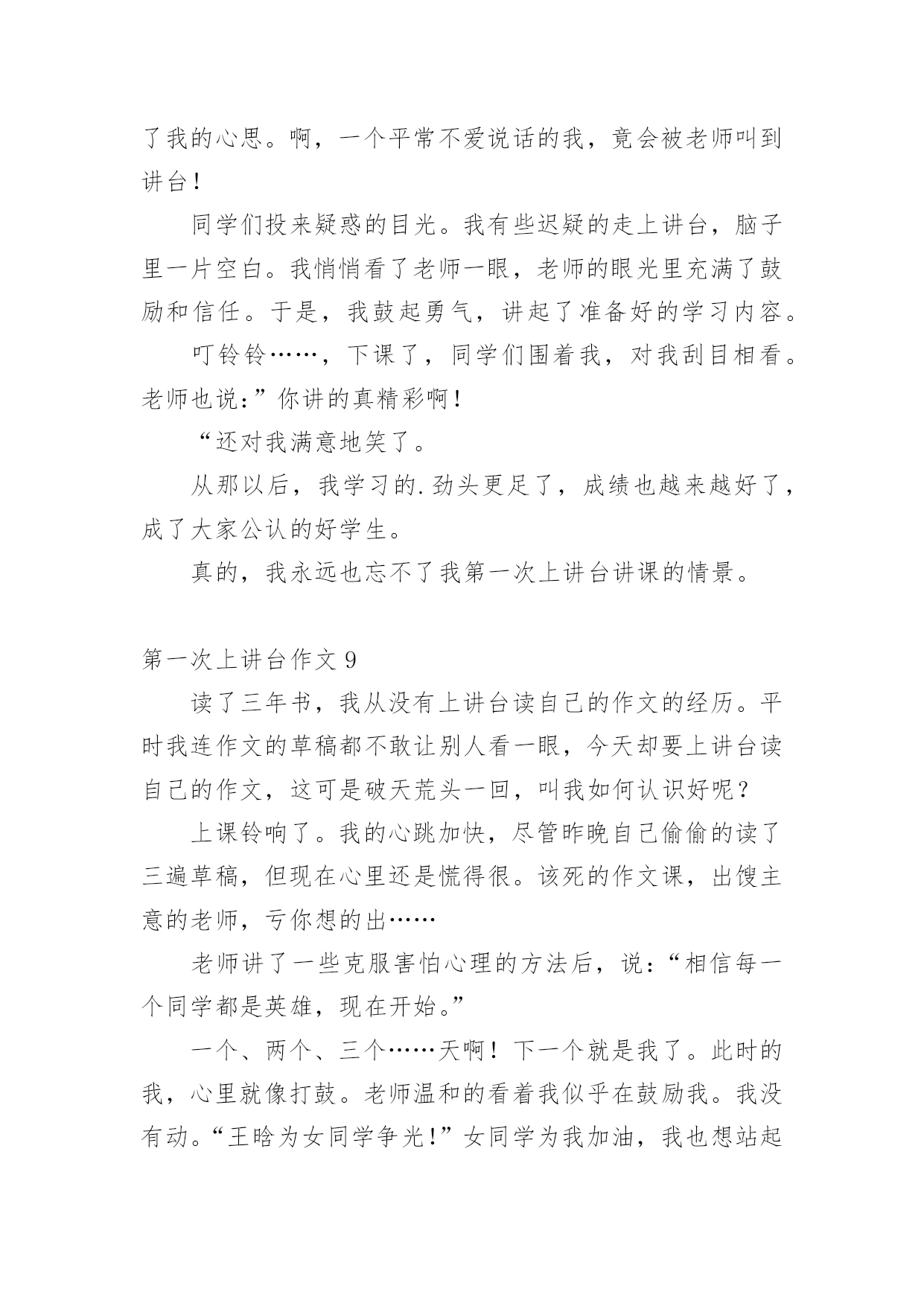 了我的心思。啊，一个平常不爱说话的我，竟会被老师叫到讲台！

同学们投来疑惑的目光。我有些迟疑的走上讲台，脑子里一片空白。我悄悄看了老师一眼，老师的眼光里充满了鼓励和信任。于是，我鼓起勇气，讲起了准备好的学习内容。

叮铃铃……，下课了，同学们围着我，对我刮目相看。老师也说：”你讲的真精彩啊！

“还对我满意地笑了。

从那以后，我学习的.劲头更足了，成绩也越来越好了，成了大家公认的好学生。

真的，我永远也忘不了我第一次上讲台讲课的情景。

第一次上讲台作文 9

读了三年书，我从没有上讲台读自己的作文的经历。平时我连作文的草稿都不敢让别人看一眼，今天却要上讲台读自己的作文，这可是破天荒头一回，叫我如何认识好呢？

上课铃响了。我的心跳加快，尽管昨晚自己偷偷的读了三遍草稿，但现在心里还是慌得很。该死的作文课，出馊主意的老师，亏你想的出……

老师讲了一些克服害怕心理的方法后，说：“相信每一个同学都是英雄，现在开始。”

一个、两个、三个……天啊！下一个就是我了。此时的我，心里就像打鼓。老师温和的看着我似乎在鼓励我。我没有动。“王晗为女同学争光！”女同学为我加油，我也想站起